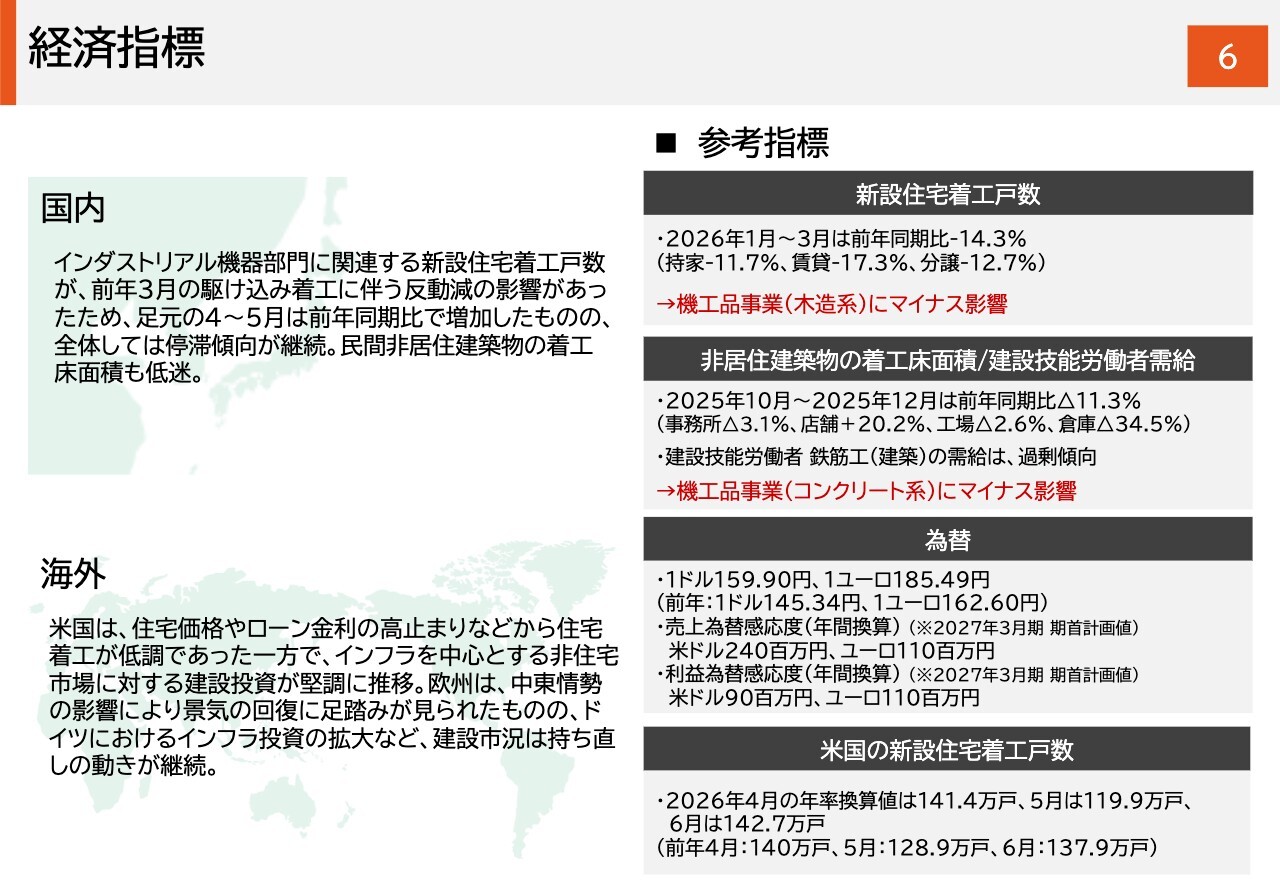 経済指標

6

国内

インダストリアル機器部門に関連する新設住宅着工戸数が、前年3月の駆け込み着工に伴う反動減の影響があったため、足元の4～5月は前年同期比で増加したものの、全体しては停滞傾向が継続。民間非居住建築物の着工床面積も低迷。

海外

米国は、住宅価格やローン金利の高止まりなどから住宅着工が低調であった一方で、インフラを中心とする非住宅市場に対する建設投資が堅調に推移。欧州は、中東情勢の影響により景気の回復に足踏みが見られたものの、ドイツにおけるインフラ投資の拡大など、建設市況は持ち直しの動きが継続。

■ 参考指標

新設住宅着工戸数

・2026年1月～3月は前年同期比-14.3%
（持家-11.7%、賃貸-17.3%、分譲-12.7%）

→機工品事業（木造系）にマイナス影響

非居住建築物の着工床面積/建設技能労働者需給

・2025年10月～2025年12月は前年同期比△11.3%
（事務所△3.1%、店舗＋20.2%、工場△2.6%、倉庫△34.5%）

・建設技能労働者 鉄筋工（建築）の需給は、過剰傾向

→機工品事業（コンクリート系）にマイナス影響

為替

・1ドル159.90円、1ユーロ185.49円
（前年：1ドル145.34円、1ユーロ162.60円）
・売上為替感応度（年間換算）（※2027年3月期 期首計画値）
米ドル240百万円、ユーロ110百万円
・利益為替感応度（年間換算）（※2027年3月期 期首計画値）
米ドル90百万円、ユーロ110百万円

米国の新設住宅着工戸数

・2026年4月の年率換算値は141.4万戸、5月は119.9万戸、6月は142.7万戸
（前年4月：140万戸、5月：128.9万戸、6月：137.9万戸）